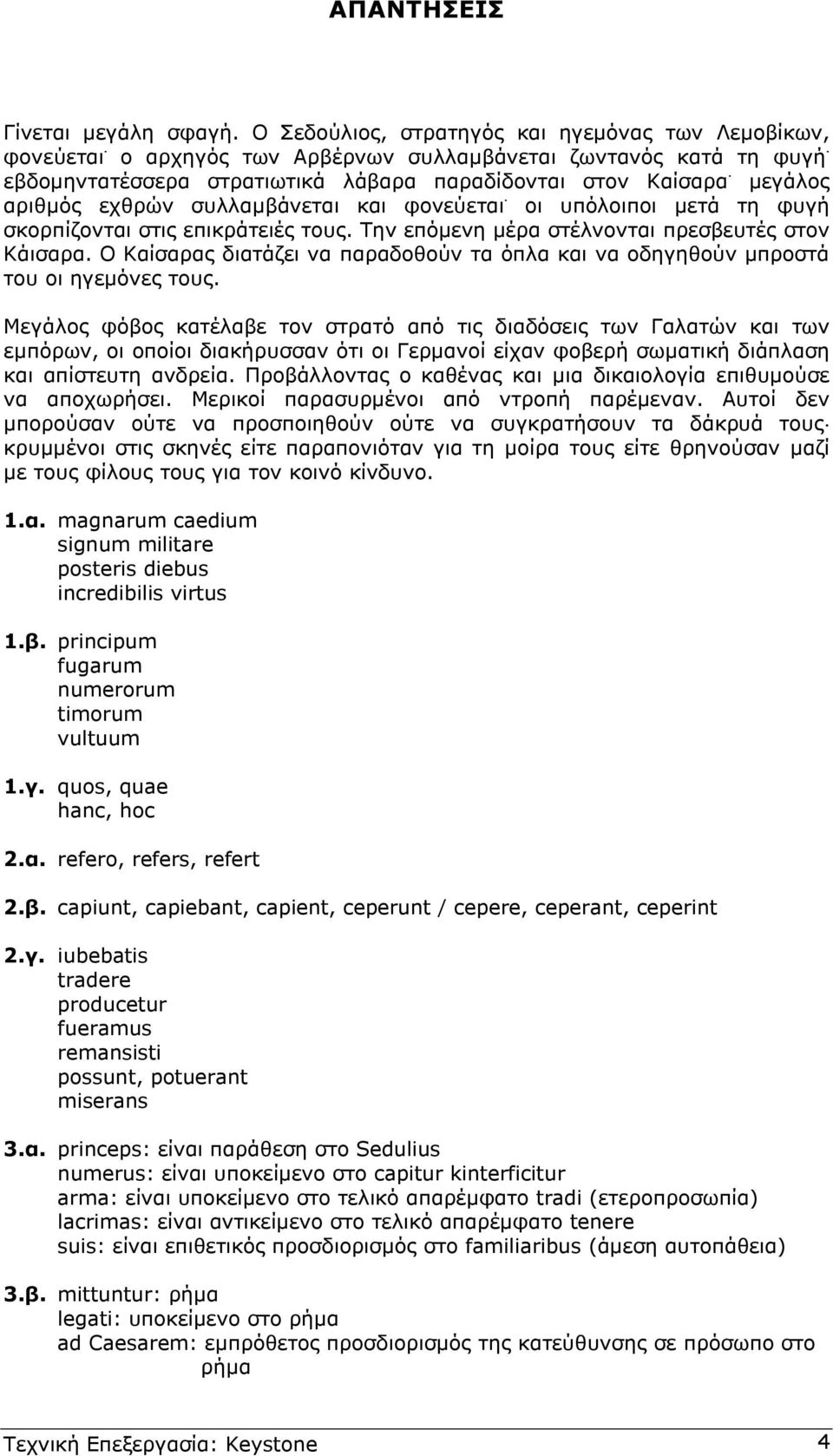 ΑΠΑΝΤΗΣΕΙΣ

Γίνεται μεγάλη σφαγή. Ο Σεδούλιος, στρατηγός και ηγεμόνας των Λεμοβίκων, φονεύεται· ο αρχηγός των Αρβέρνων συλλαμβάνεται ζωντανός κατά τη φυγή· εβδομηντατέσσερα στρατιωτικά λάβαρα παραδίδονται στον Καίσαρα· μεγάλος αριθμός εχθρών συλλαμβάνεται και φονεύεται· οι υπόλοιποι μετά τη φυγή σκορπίζονται στις επικράτειές τους. Την επόμενη μέρα στέλνονται πρεσβευτές στον Κάισαρα. Ο Καίσαρας διατάζει να παραδοθούν τα όπλα και να οδηγηθούν μπροστά του οι ηγεμόνες τους.

Μεγάλος φόβος κατέλαβε τον στρατό από τις διαδόσεις των Γαλατών και των εμπόρων, οι οποίοι διακήρυσσαν ότι οι Γερμανοί είχαν φοβερή σωματική διάπλαση και απίστευτη ανδρεία. Προβάλλοντας ο καθένας και μια δικαιολογία επιθυμούσε να αποχωρήσει. Μερικοί παρασυρμένοι από ντροπή παρέμεναν. Αυτοί δεν μπορούσαν ούτε να προσποιηθούν ούτε να συγκρατήσουν τα δάκρυά τους· κρυμμένοι στις σκηνές είτε παραπονιόταν για τη μοίρα τους είτε θρηνούσαν μαζί με τους φίλους τους για τον κοινό κίνδυνο.

1.α. magnarum caedium
signum militare
posteris diebus
incredibilis virtus

1.β. principum
fugarum
numerorum
timorum
vultuum

1.γ. quos, quae
hanc, hoc

2.α. refero, refers, refert

2.β. capiunt, capiebant, capient, ceperunt / cepere, ceperant, ceperint

2.γ. iubebatis
tradere
producetur
fueramus
remansisti
possunt, potuerant
miserans

3.α. princeps: είναι παράθεση στο Sedulius
numerus: είναι υποκείμενο στο capitur kinterficitur
arma: είναι υποκείμενο στο τελικό απαρέμφατο tradi (ετεροπροσωπία)
lacrimas: είναι αντικείμενο στο τελικό απαρέμφατο tenere
suis: είναι επιθετικός προσδιορισμός στο familiaribus (άμεση αυτοπάθεια)

3.β. mittuntur: ρήμα
legati: υποκείμενο στο ρήμα
ad Caesarem: εμπρόθετος προσδιορισμός της κατεύθυνσης σε πρόσωπο στο ρήμα

Τεχνική Επεξεργασία: Keystone 4